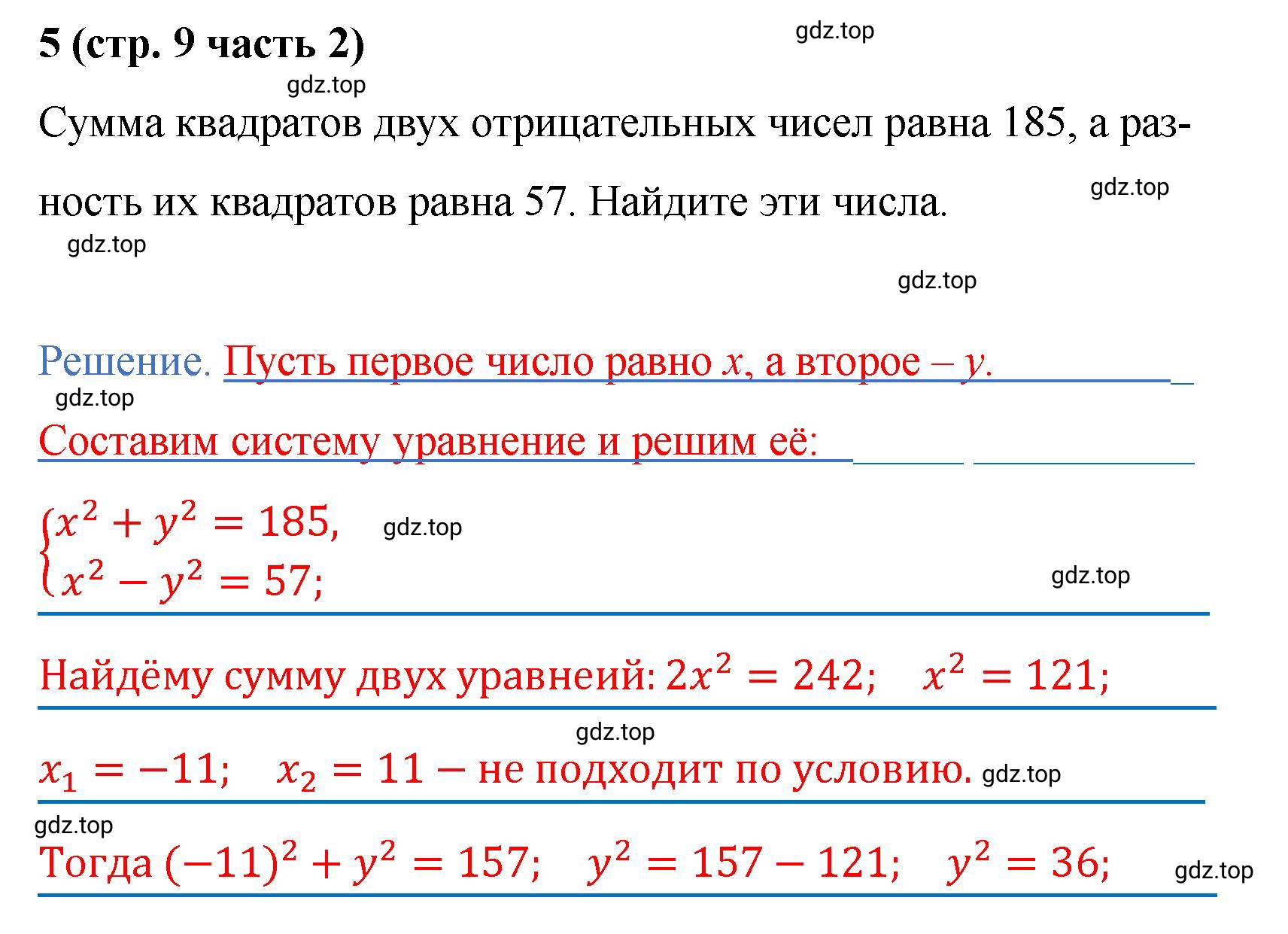 5 (стр. 9 часть 2)

gdz.top

gdz.top

Сумма квадратов двух отрицательных чисел равна 185, а разность их квадратов равна 57. Найдите эти числа.

gdz.top

gdz.top

gdz.top

Решение. Пусть первое число равно $x$, а второе – $y$.

gdz.top

Составим систему уравнение и решим её:

$\begin{cases} x^2 + y^2 = 185, \\ x^2 - y^2 = 57; \end{cases}$

gdz.top

gdz.top

Найдёму сумму двух уравнеий: $2x^2 = 242$; $x^2 = 121$;

gdz.top

$x_1 = -11$; $x_2 = 11$ – не подходит по условию.

gdz.top

gdz.top

Тогда $(-11)^2 + y^2 = 157$; $y^2 = 157 - 121$; $y^2 = 36$;

gdz.top